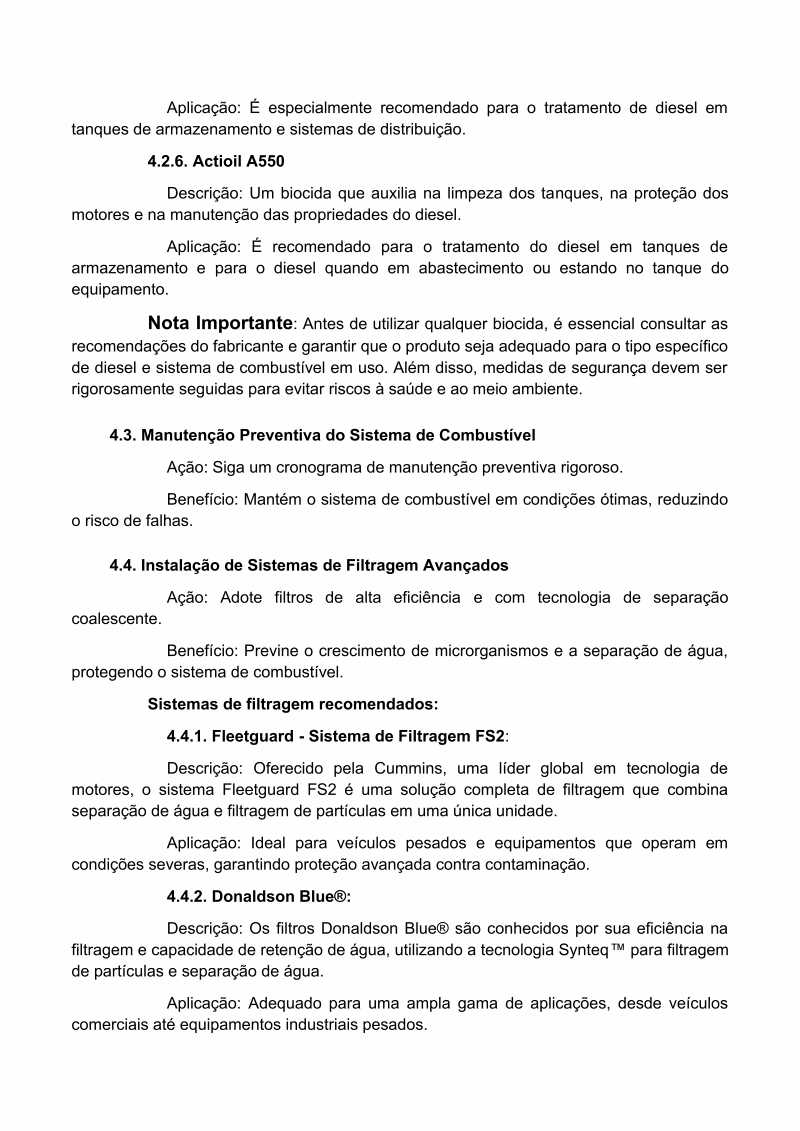 Aplicação: É especialmente recomendado para o tratamento de diesel em tanques de armazenamento e sistemas de distribuição.

4.2.6. Actioil A550

Descrição: Um biocida que auxilia na limpeza dos tanques, na proteção dos motores e na manutenção das propriedades do diesel.

Aplicação: É recomendado para o tratamento do diesel em tanques de armazenamento e para o diesel quando em abastecimento ou estando no tanque do equipamento.

Nota Importante: Antes de utilizar qualquer biocida, é essencial consultar as recomendações do fabricante e garantir que o produto seja adequado para o tipo específico de diesel e sistema de combustível em uso. Além disso, medidas de segurança devem ser rigorosamente seguidas para evitar riscos à saúde e ao meio ambiente.

4.3. Manutenção Preventiva do Sistema de Combustível

Ação: Siga um cronograma de manutenção preventiva rigoroso.

Benefício: Mantém o sistema de combustível em condições ótimas, reduzindo o risco de falhas.

4.4. Instalação de Sistemas de Filtragem Avançados

Ação: Adote filtros de alta eficiência e com tecnologia de separação coalescente.

Benefício: Previne o crescimento de microrganismos e a separação de água, protegendo o sistema de combustível.

Sistemas de filtragem recomendados:

4.4.1. Fleetguard - Sistema de Filtragem FS2:

Descrição: Oferecido pela Cummins, uma líder global em tecnologia de motores, o sistema Fleetguard FS2 é uma solução completa de filtragem que combina separação de água e filtragem de partículas em uma única unidade.

Aplicação: Ideal para veículos pesados e equipamentos que operam em condições severas, garantindo proteção avançada contra contaminação.

4.4.2. Donaldson Blue®:

Descrição: Os filtros Donaldson Blue® são conhecidos por sua eficiência na filtragem e capacidade de retenção de água, utilizando a tecnologia Synteq™ para filtragem de partículas e separação de água.

Aplicação: Adequado para uma ampla gama de aplicações, desde veículos comerciais até equipamentos industriais pesados.